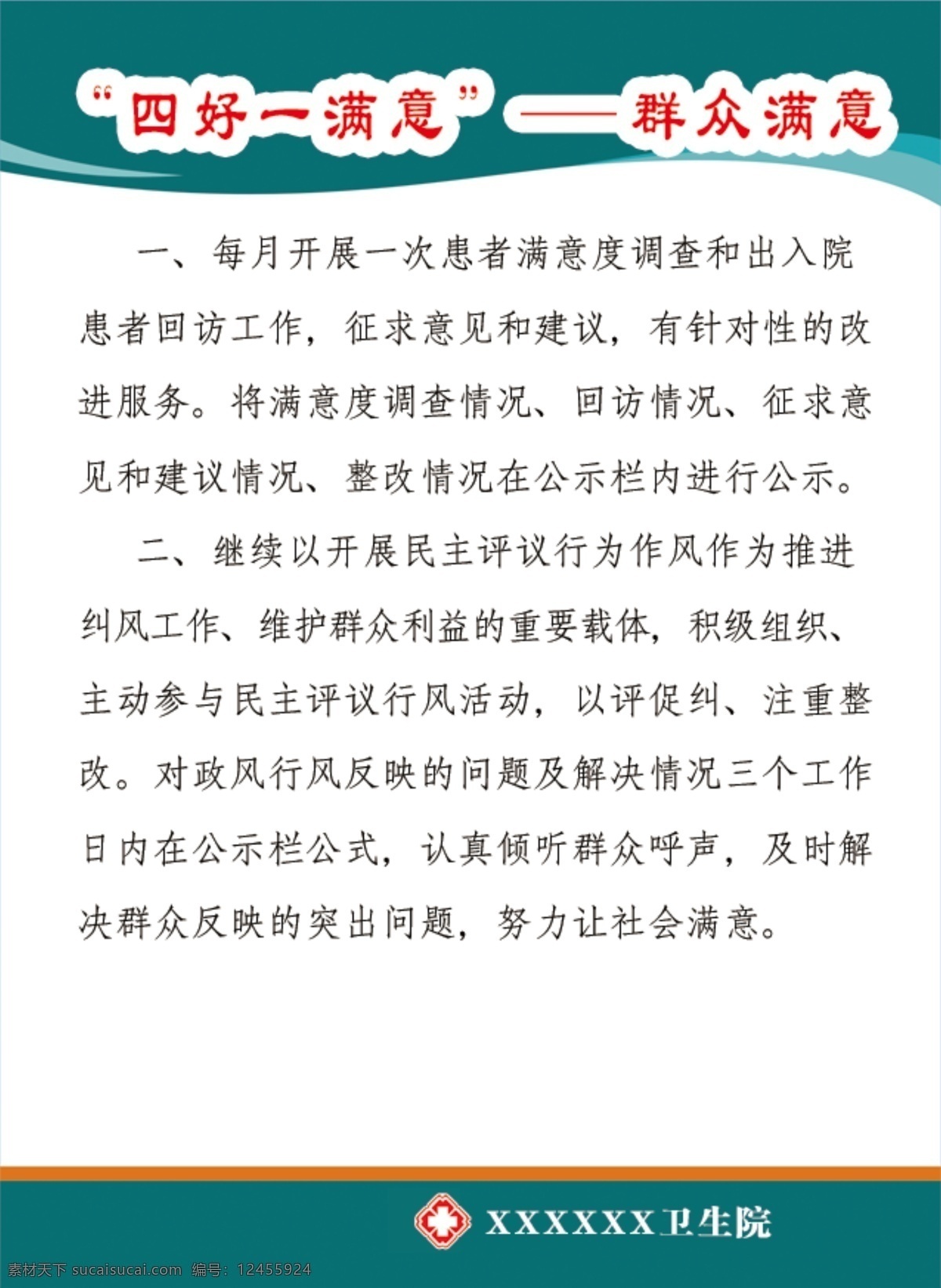 “四好一满意”——群众满意

一、每月开展一次患者满意度调查和出入院患者回访工作，征求意见和建议，有针对性的改进服务。将满意度调查情况、回访情况、征求意见和建议情况、整改情况在公示栏内进行公示。

二、继续以开展民主评议行为作风作为推进纠风工作、维护群众利益的重要载体，积级组织、主动参与民主评议行风活动，以评促纠、注重整改。对政风行风反映的问题及解决情况三个工作日内在公示栏公式，认真倾听群众呼声，及时解决群众反映的突出问题，努力让社会满意。

XXXXXX卫生院

素材天下 sucaisucai.com 编号：12455924